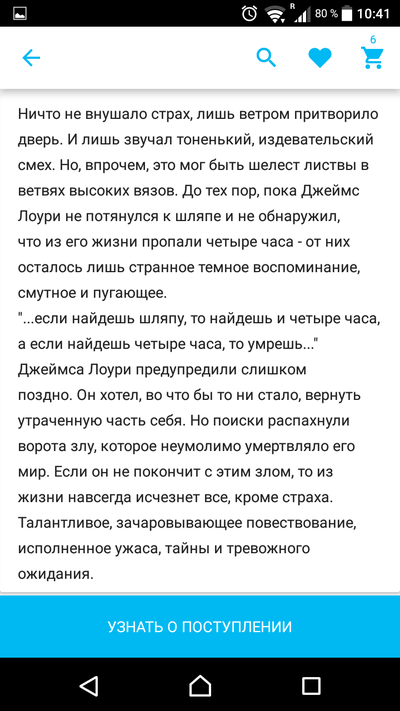 R 80 % 10:41

6

Ничто не внушало страх, лишь ветром притворило дверь. И лишь звучал тоненький, издевательский смех. Но, впрочем, это мог быть шелест листвы в ветвях высоких вязов. До тех пор, пока Джеймс Лоури не потянулся к шляпе и не обнаружил, что из его жизни пропали четыре часа - от них осталось лишь странное темное воспоминание, смутное и пугающее.
"...если найдешь шляпу, то найдешь и четыре часа, а если найдешь четыре часа, то умрешь..."
Джеймса Лоури предупредили слишком поздно. Он хотел, во что бы то ни стало, вернуть утраченную часть себя. Но поиски распахнули ворота злу, которое неумолимо умертвляло его мир. Если он не покончит с этим злом, то из жизни навсегда исчезнет все, кроме страха. Талантливое, зачаровывающее повествование, исполненное ужаса, тайны и тревожного ожидания.

УЗНАТЬ О ПОСТУПЛЕНИИ